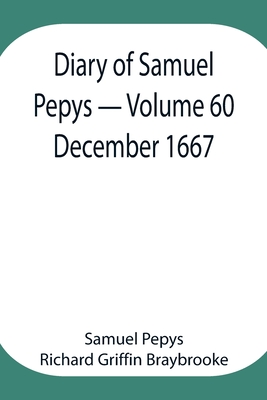 Diary of Samuel Pepys — Volume 60 December 1667

Samuel Pepys
Richard Griffin Braybrooke